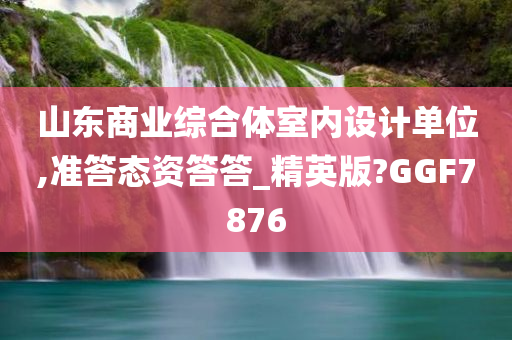 山东商业综合体室内设计单位,准答态资答答_精英版?GGF7876